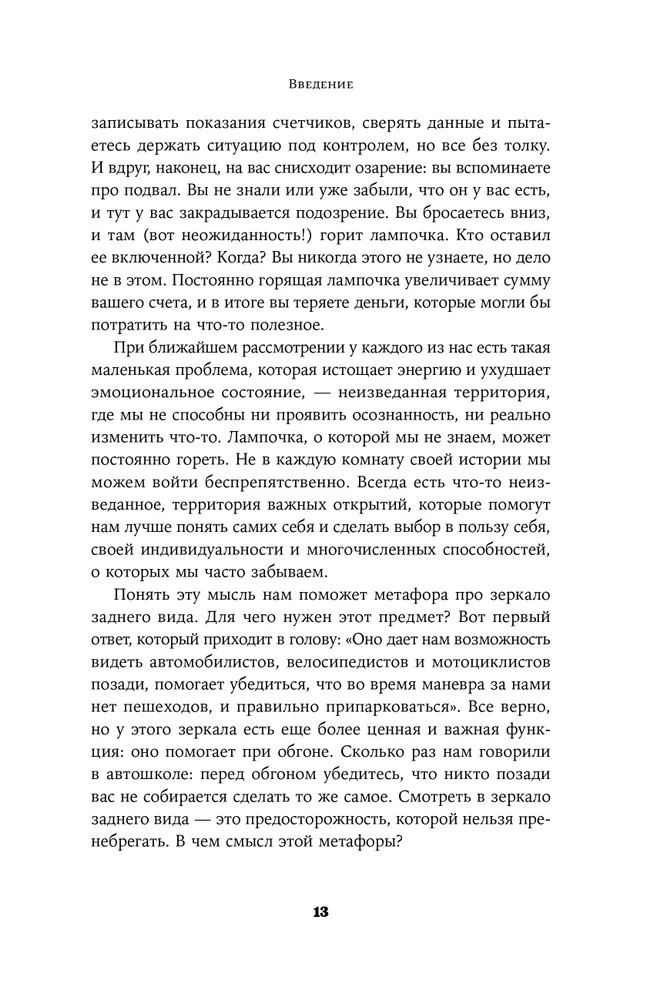 Введение

записывать показания счетчиков, сверять данные и пытаетесь держать ситуацию под контролем, но все без толку. И вдруг, наконец, на вас снисходит озарение: вы вспоминаете про подвал. Вы не знали или уже забыли, что он у вас есть, и тут у вас закрадывается подозрение. Вы бросаетесь вниз, и там (вот неожиданность!) горит лампочка. Кто оставил ее включенной? Когда? Вы никогда этого не узнаете, но дело не в этом. Постоянно горящая лампочка увеличивает сумму вашего счета, и в итоге вы теряете деньги, которые могли бы потратить на что-то полезное.

При ближайшем рассмотрении у каждого из нас есть такая маленькая проблема, которая истощает энергию и ухудшает эмоциональное состояние, — неизведанная территория, где мы не способны ни проявить осознанность, ни реально изменить что-то. Лампочка, о которой мы не знаем, может постоянно гореть. Не в каждую комнату своей истории мы можем войти беспрепятственно. Всегда есть что-то неизведанное, территория важных открытий, которые помогут нам лучше понять самих себя и сделать выбор в пользу себя, своей индивидуальности и многочисленных способностей, о которых мы часто забываем.

Понять эту мысль нам поможет метафора про зеркало заднего вида. Для чего нужен этот предмет? Вот первый ответ, который приходит в голову: «Оно дает нам возможность видеть автомобилистов, велосипедистов и мотоциклистов позади, помогает убедиться, что во время маневра за нами нет пешеходов, и правильно припарковаться». Все верно, но у этого зеркала есть еще более ценная и важная функция: оно помогает при обгоне. Сколько раз нам говорили в автошколе: перед обгоном убедитесь, что никто позади вас не собирается сделать то же самое. Смотреть в зеркало заднего вида — это предосторожность, которой нельзя пренебрегать. В чем смысл этой метафоры?

13